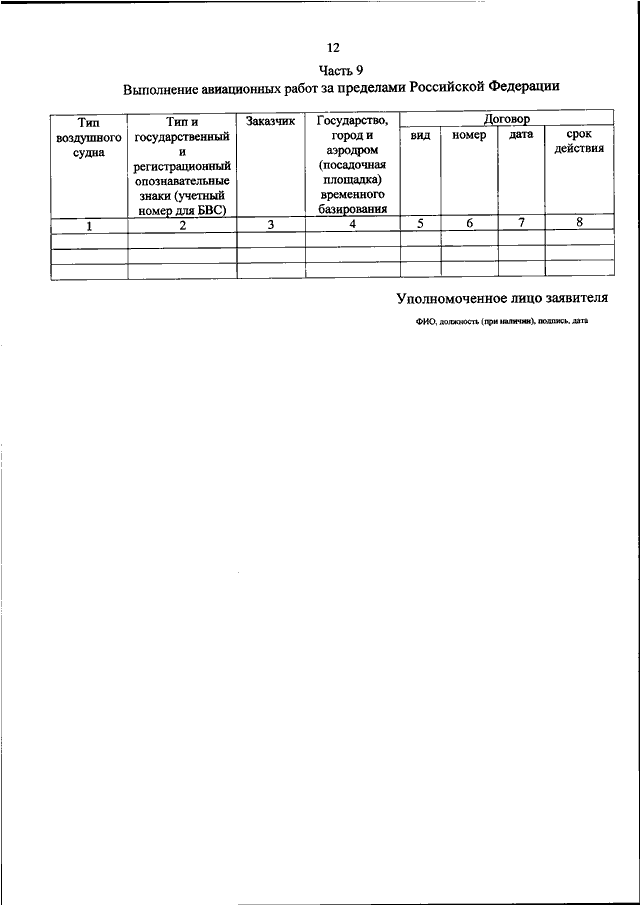 12

Часть 9

Выполнение авиационных работ за пределами Российской Федерации

| Тип воздушного судна | Тип и государственный и регистрационный опознавательные знаки (учетный номер для БВС) | Заказчик | Государство, город и аэродром (посадочная площадка) временного базирования | Договор вид | Договор номер | Договор дата | Договор срок действия |
|---|---|---|---|---|---|---|---|
| 1 | 2 | 3 | 4 | 5 | 6 | 7 | 8 |
| | | | | | | | |
| | | | | | | | |
| | | | | | | | |

Уполномоченное лицо заявителя

ФИО, должность (при наличии), подпись, дата